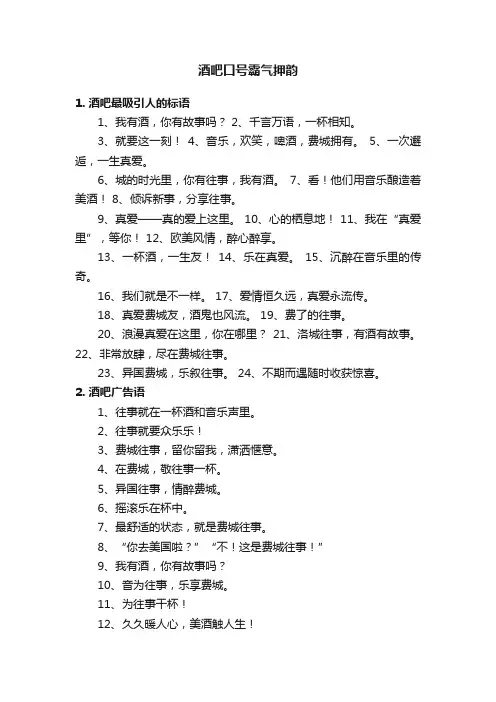 酒吧口号霸气押韵

1. 酒吧最吸引人的标语

1、我有酒，你有故事吗？ 2、千言万语，一杯相知。

3、就要这一刻！ 4、音乐，欢笑，啤酒，费城拥有。 5、一次邂逅，一生真爱。

6、城的时光里，你有往事，我有酒。 7、看！他们用音乐酿造着美酒！ 8、倾诉新事，分享往事。

9、真爱——真的爱上这里。 10、心的栖息地！ 11、我在“真爱里”，等你！ 12、欧美风情，醉心醉享。

13、一杯酒，一生友！ 14、乐在真爱。 15、沉醉在音乐里的传奇。

16、我们就是不一样。 17、爱情恒久远，真爱永流传。

18、真爱费城友，酒鬼也风流。 19、费了的往事。

20、浪漫真爱在这里，你在哪里？ 21、洛城往事，有酒有故事。 22、非常放肆，尽在费城往事。

23、异国费城，乐叙往事。 24、不期而遇随时收获惊喜。

2. 酒吧广告语

1、往事就在一杯酒和音乐声里。

2、往事就要众乐乐！

3、费城往事，留你留我，潇洒惬意。

4、在费城，敬往事一杯。

5、异国往事，情醉费城。

6、摇滚乐在杯中。

7、最舒适的状态，就是费城往事。

8、“你去美国啦？” “不！这是费城往事！”

9、我有酒，你有故事吗？

10、音为往事，乐享费城。

11、为往事干杯！

12、久久暖人心，美酒触人生！